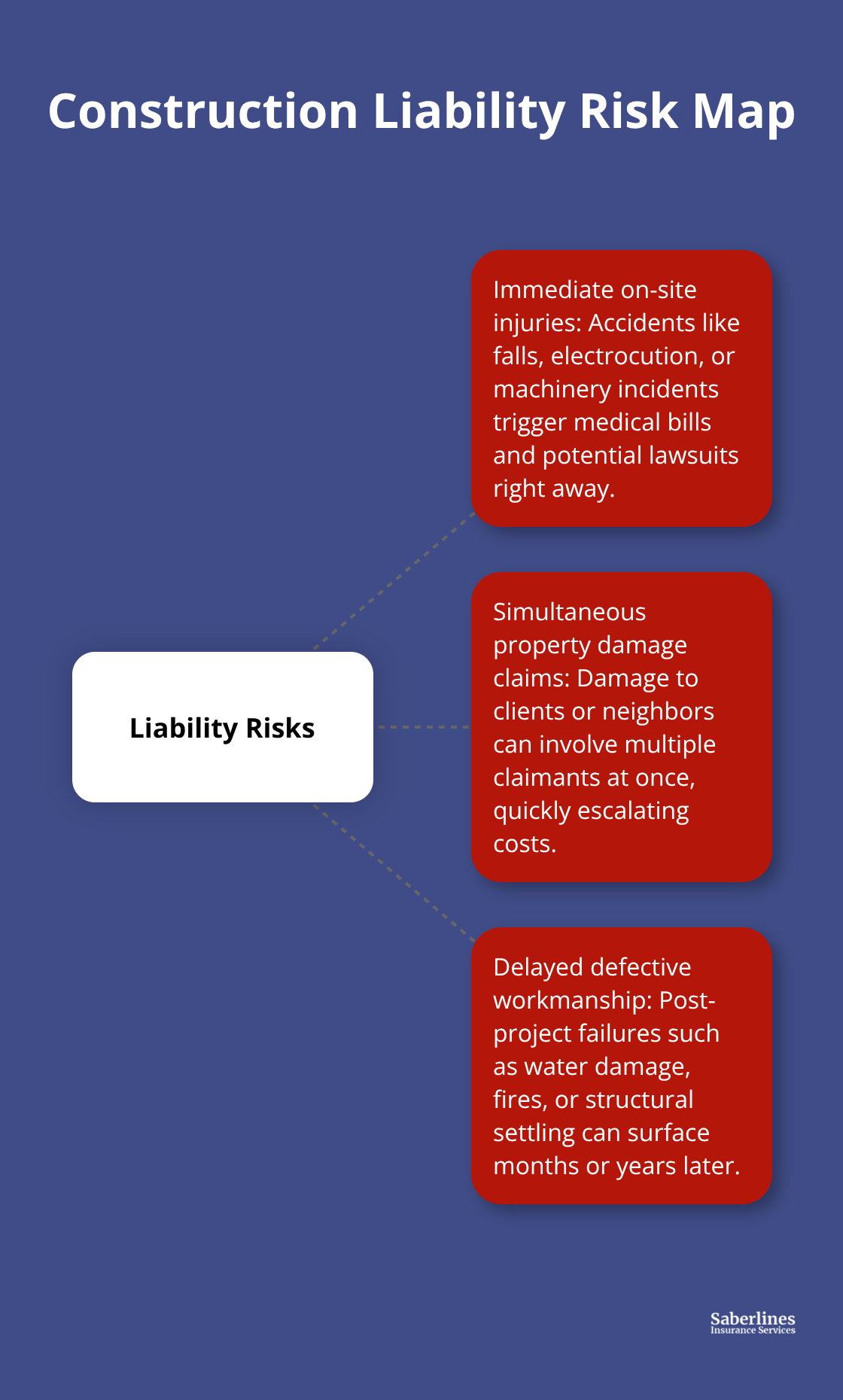 Construction Liability Risk Map

Liability Risks

Immediate on-site injuries: Accidents like falls, electrocution, or machinery incidents trigger medical bills and potential lawsuits right away.

Simultaneous property damage claims: Damage to clients or neighbors can involve multiple claimants at once, quickly escalating costs.

Delayed defective workmanship: Post-project failures such as water damage, fires, or structural settling can surface months or years later.

Saberlines
Insurance Services